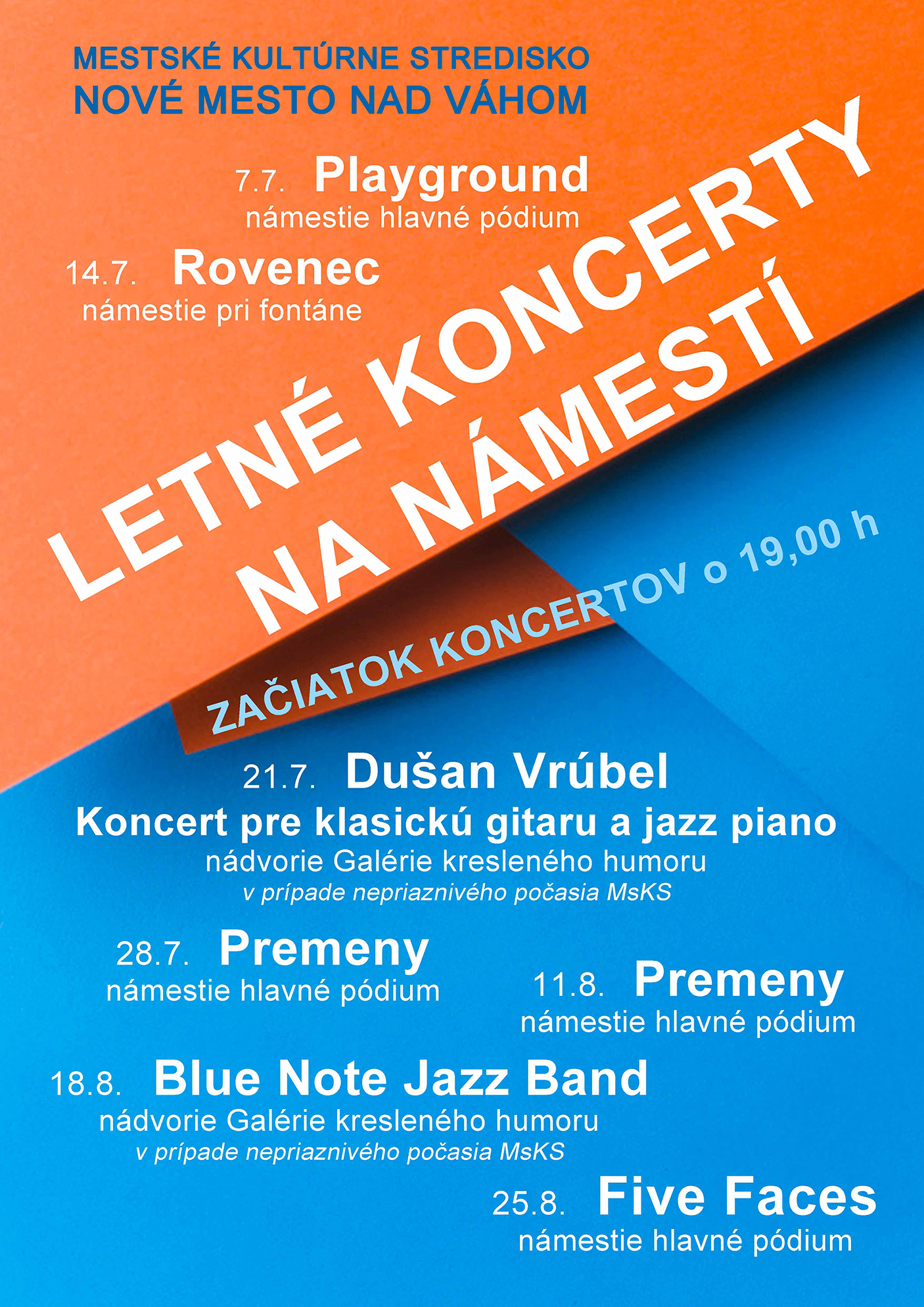 MESTSKÉ KULTÚRNE STREDISKO
NOVÉ MESTO NAD VÁHOM

7.7. Playground
námestie hlavné pódium

14.7. Rovenec
námestie pri fontáne

LETNÉ KONCERTY
NA NÁMESTÍ

ZAČIATOK KONCERTOV o 19,00 h

21.7. Dušan Vrúbel
Koncert pre klasickú gitaru a jazz piano
nádvorie Galérie kresleného humoru
v prípade nepriaznivého počasia MsKS

28.7. Premeny
námestie hlavné pódium

11.8. Premeny
námestie hlavné pódium

18.8. Blue Note Jazz Band
nádvorie Galérie kresleného humoru
v prípade nepriaznivého počasia MsKS

25.8. Five Faces
námestie hlavné pódium